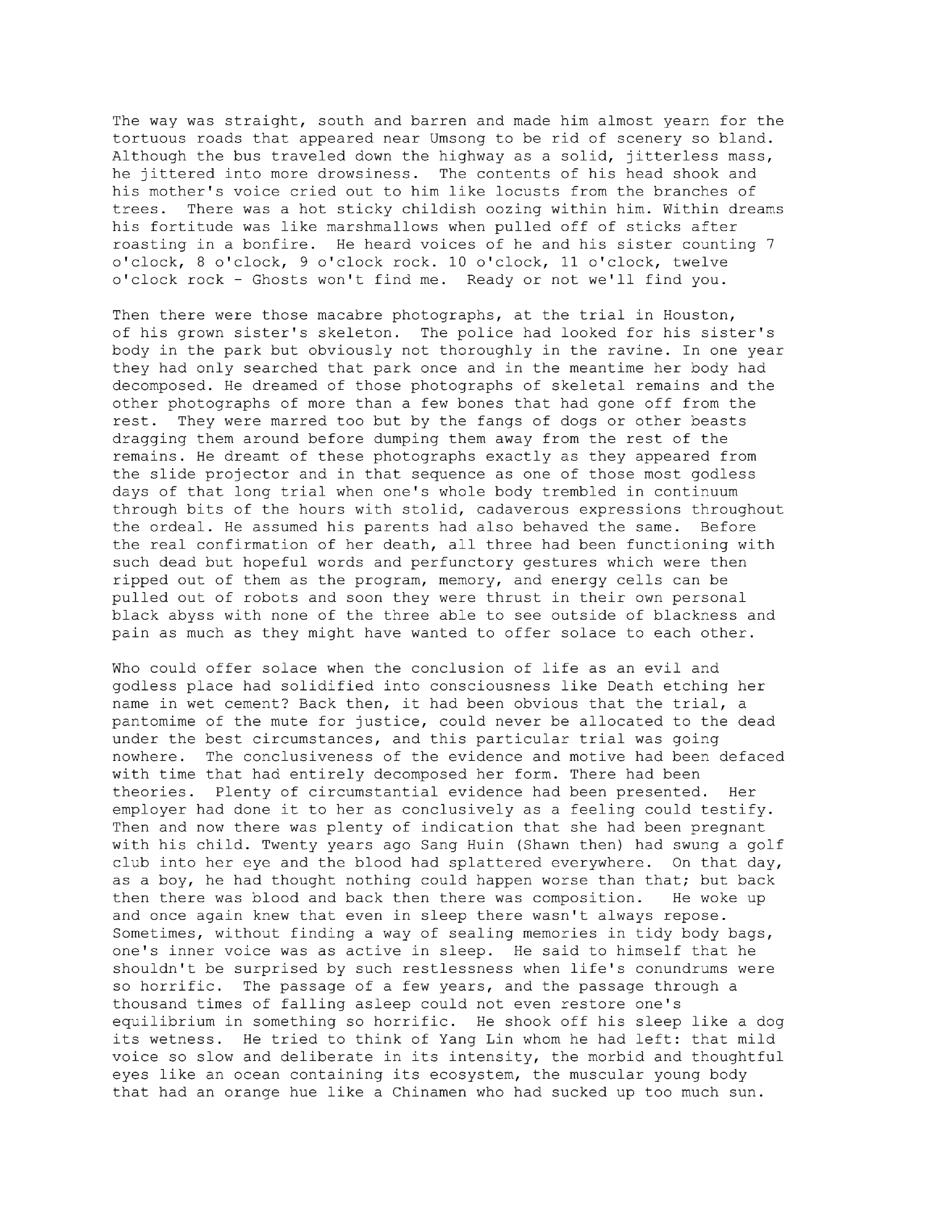 The way was straight, south and barren and made him almost yearn for the tortuous roads that appeared near Umsong to be rid of scenery so bland. Although the bus traveled down the highway as a solid, jitterless mass, he jittered into more drowsiness. The contents of his head shook and his mother's voice cried out to him like locusts from the branches of trees. There was a hot sticky childish oozing within him. Within dreams his fortitude was like marshmallows when pulled off of sticks after roasting in a bonfire. He heard voices of he and his sister counting 7 o'clock, 8 o'clock, 9 o'clock rock. 10 o'clock, 11 o'clock, twelve o'clock rock - Ghosts won't find me. Ready or not we'll find you.

Then there were those macabre photographs, at the trial in Houston, of his grown sister's skeleton. The police had looked for his sister's body in the park but obviously not thoroughly in the ravine. In one year they had only searched that park once and in the meantime her body had decomposed. He dreamed of those photographs of skeletal remains and the other photographs of more than a few bones that had gone off from the rest. They were marred too but by the fangs of dogs or other beasts dragging them around before dumping them away from the rest of the remains. He dreamt of these photographs exactly as they appeared from the slide projector and in that sequence as one of those most godless days of that long trial when one's whole body trembled in continuum through bits of the hours with stolid, cadaverous expressions throughout the ordeal. He assumed his parents had also behaved the same. Before the real confirmation of her death, all three had been functioning with such dead but hopeful words and perfunctory gestures which were then ripped out of them as the program, memory, and energy cells can be pulled out of robots and soon they were thrust in their own personal black abyss with none of the three able to see outside of blackness and pain as much as they might have wanted to offer solace to each other.

Who could offer solace when the conclusion of life as an evil and godless place had solidified into consciousness like Death etching her name in wet cement? Back then, it had been obvious that the trial, a pantomime of the mute for justice, could never be allocated to the dead under the best circumstances, and this particular trial was going nowhere. The conclusiveness of the evidence and motive had been defaced with time that had entirely decomposed her form. There had been theories. Plenty of circumstantial evidence had been presented. Her employer had done it to her as conclusively as a feeling could testify. Then and now there was plenty of indication that she had been pregnant with his child. Twenty years ago Sang Huin (Shawn then) had swung a golf club into her eye and the blood had splattered everywhere. On that day, as a boy, he had thought nothing could happen worse than that; but back then there was blood and back then there was composition. He woke up and once again knew that even in sleep there wasn't always repose. Sometimes, without finding a way of sealing memories in tidy body bags, one's inner voice was as active in sleep. He said to himself that he shouldn't be surprised by such restlessness when life's conundrums were so horrific. The passage of a few years, and the passage through a thousand times of falling asleep could not even restore one's equilibrium in something so horrific. He shook off his sleep like a dog its wetness. He tried to think of Yang Lin whom he had left: that mild voice so slow and deliberate in its intensity, the morbid and thoughtful eyes like an ocean containing its ecosystem, the muscular young body that had an orange hue like a Chinamen who had sucked up too much sun.